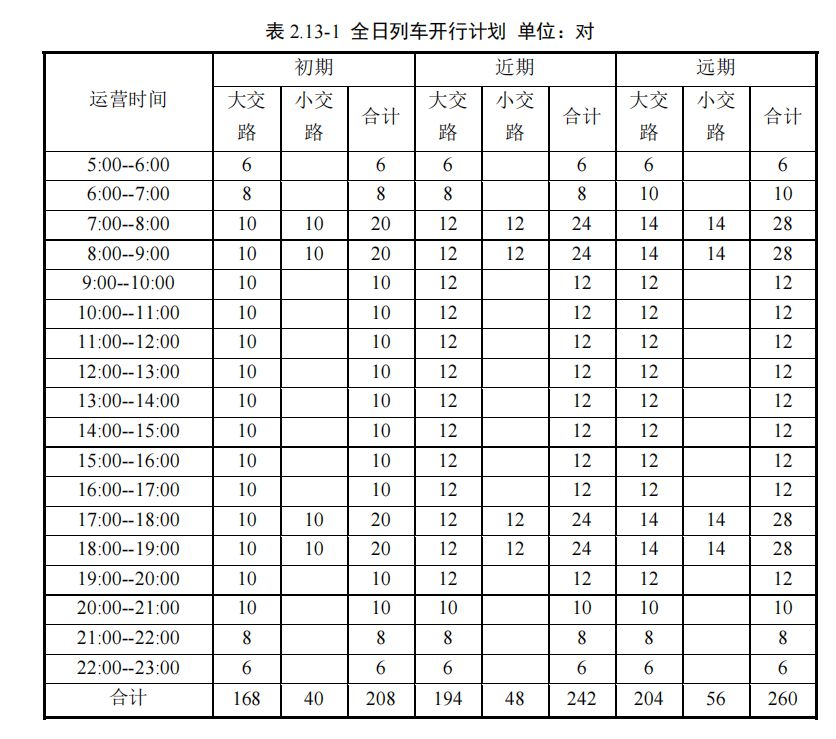 表 2.13-1 全日列车开行计划 单位：对

| 运营时间 | 初期 大交路 | 初期 小交路 | 初期 合计 | 近期 大交路 | 近期 小交路 | 近期 合计 | 远期 大交路 | 远期 小交路 | 远期 合计 |
|---|---|---|---|---|---|---|---|---|---|
| 5:00--6:00 | 6 | | 6 | 6 | | 6 | 6 | | 6 |
| 6:00--7:00 | 8 | | 8 | 8 | | 8 | 10 | | 10 |
| 7:00--8:00 | 10 | 10 | 20 | 12 | 12 | 24 | 14 | 14 | 28 |
| 8:00--9:00 | 10 | 10 | 20 | 12 | 12 | 24 | 14 | 14 | 28 |
| 9:00--10:00 | 10 | | 10 | 12 | | 12 | 12 | | 12 |
| 10:00--11:00 | 10 | | 10 | 12 | | 12 | 12 | | 12 |
| 11:00--12:00 | 10 | | 10 | 12 | | 12 | 12 | | 12 |
| 12:00--13:00 | 10 | | 10 | 12 | | 12 | 12 | | 12 |
| 13:00--14:00 | 10 | | 10 | 12 | | 12 | 12 | | 12 |
| 14:00--15:00 | 10 | | 10 | 12 | | 12 | 12 | | 12 |
| 15:00--16:00 | 10 | | 10 | 12 | | 12 | 12 | | 12 |
| 16:00--17:00 | 10 | | 10 | 12 | | 12 | 12 | | 12 |
| 17:00--18:00 | 10 | 10 | 20 | 12 | 12 | 24 | 14 | 14 | 28 |
| 18:00--19:00 | 10 | 10 | 20 | 12 | 12 | 24 | 14 | 14 | 28 |
| 19:00--20:00 | 10 | | 10 | 12 | | 12 | 12 | | 12 |
| 20:00--21:00 | 10 | | 10 | 10 | | 10 | 10 | | 10 |
| 21:00--22:00 | 8 | | 8 | 8 | | 8 | 8 | | 8 |
| 22:00--23:00 | 6 | | 6 | 6 | | 6 | 6 | | 6 |
| 合计 | 168 | 40 | 208 | 194 | 48 | 242 | 204 | 56 | 260 |